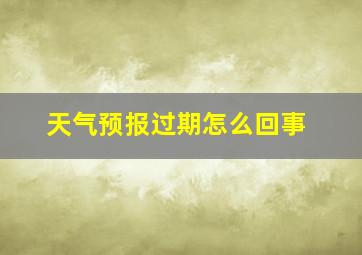 天气预报过期怎么回事